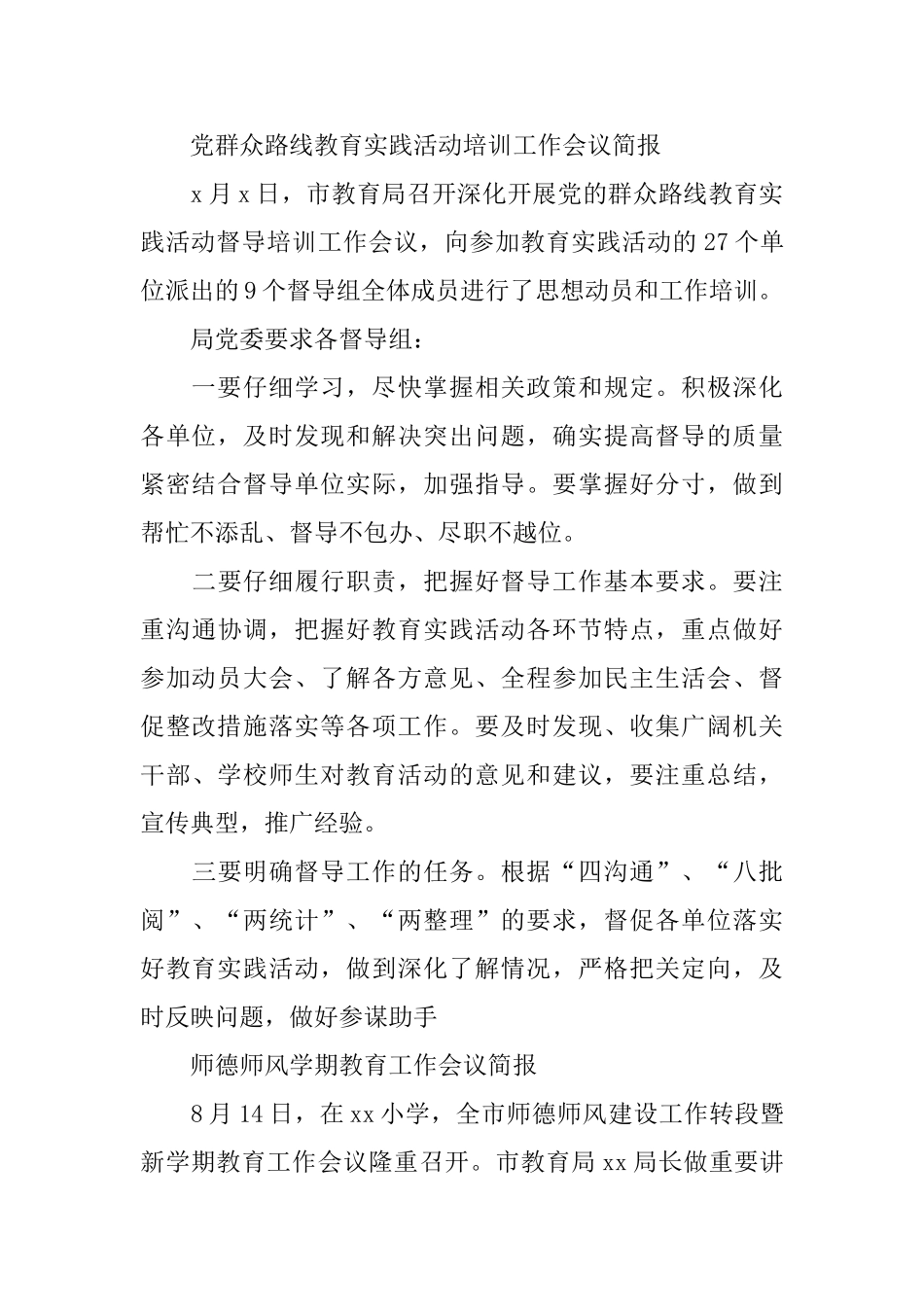 党群众路线教育实践活动培训工作会议简报

x 月 x 日，市教育局召开深化开展党的群众路线教育实践活动督导培训工作会议，向参加教育实践活动的 27 个单位派出的 9 个督导组全体成员进行了思想动员和工作培训。

局党委要求各督导组：

一要仔细学习，尽快掌握相关政策和规定。积极深化各单位，及时发现和解决突出问题，确实提高督导的质量紧密结合督导单位实际，加强指导。要掌握好分寸，做到帮忙不添乱、督导不包办、尽职不越位。

二要仔细履行职责，把握好督导工作基本要求。要注重沟通协调，把握好教育实践活动各环节特点，重点做好参加动员大会、了解各方意见、全程参加民主生活会、督促整改措施落实等各项工作。要及时发现、收集广阔机关干部、学校师生对教育活动的意见和建议，要注重总结，宣传典型，推广经验。

三要明确督导工作的任务。根据“四沟通”、“八批阅”、“两统计”、“两整理”的要求，督促各单位落实好教育实践活动，做到深化了解情况，严格把关定向，及时反映问题，做好参谋助手

师德师风学期教育工作会议简报

8 月 14 日，在 xx 小学，全市师德师风建设工作转段暨新学期教育工作会议隆重召开。市教育局 xx 局长做重要讲